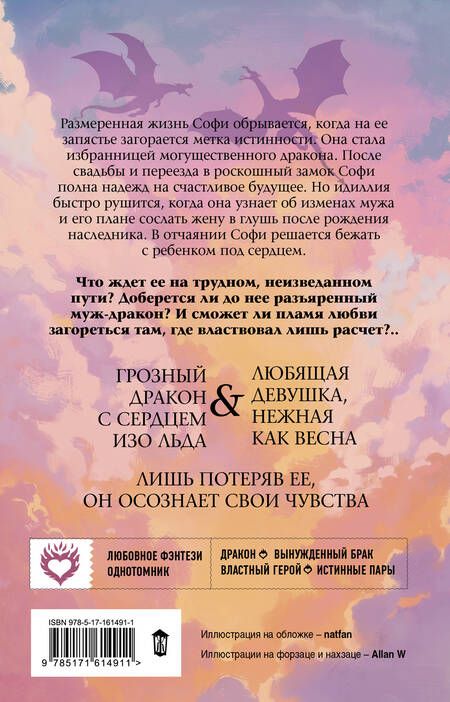 Размеренная жизнь Софи обрывается, когда на ее запястье загорается метка истинности. Она стала избранницей могущественного дракона. После свадьбы и переезда в роскошный замок Софи полна надежд на счастливое будущее. Но идиллия быстро рушится, когда она узнает об изменах мужа и его плане сослать жену в глушь после рождения наследника. В отчаянии Софи решается бежать с ребенком под сердцем.

Что ждет ее на трудном, неизведанном пути? Доберется ли до нее разъяренный муж-дракон? И сможет ли пламя любви загореться там, где властвовал лишь расчет?..

ГРОЗНЫЙ ДРАКОН С СЕРДЦЕМ ИЗО ЛЬДА

&

ЛЮБЯЩАЯ ДЕВУШКА, НЕЖНАЯ КАК ВЕСНА

ЛИШЬ ПОТЕРЯВ ЕЕ, ОН ОСОЗНАЕТ СВОИ ЧУВСТВА

ЛЮБОВНОЕ ФЭНТЕЗИ
ОДНОТОМНИК

ДРАКОН ВЫНУЖДЕННЫЙ БРАК
ВЛАСТНЫЙ ГЕРОЙ ИСТИННЫЕ ПАРЫ

ISBN 978-5-17-161491-1

9 785171 614911 >

Иллюстрация на обложке – natfan

Иллюстрации на форзаце и нахзаце – Allan W